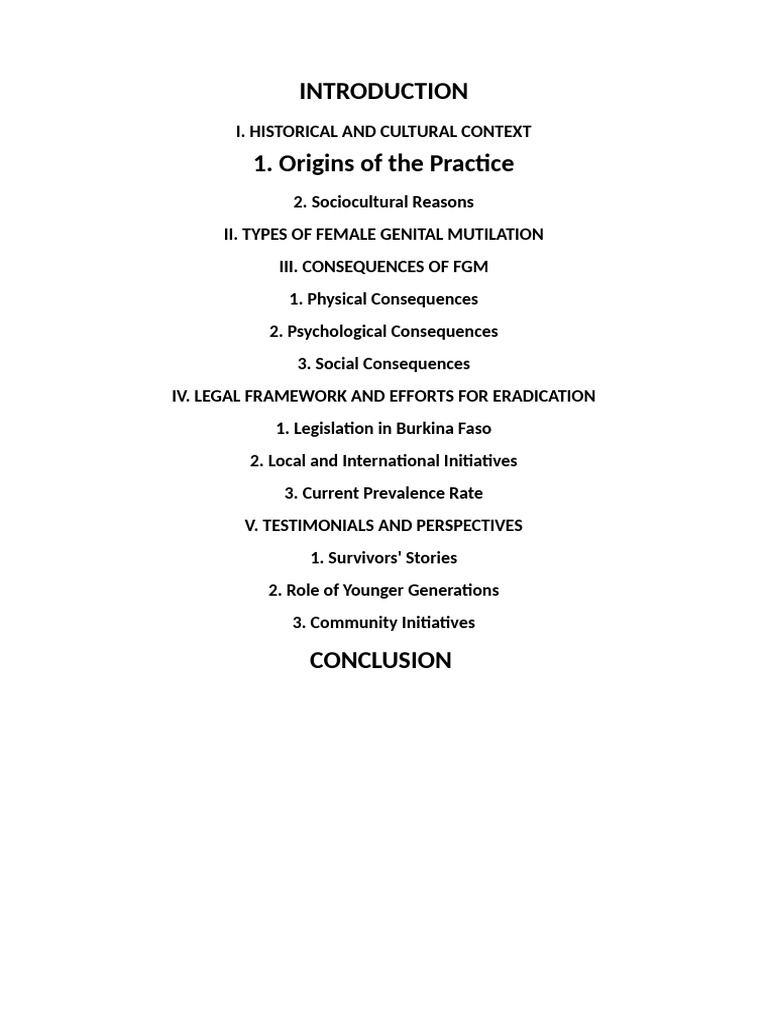 INTRODUCTION

I. HISTORICAL AND CULTURAL CONTEXT

1. Origins of the Practice

2. Sociocultural Reasons

II. TYPES OF FEMALE GENITAL MUTILATION

III. CONSEQUENCES OF FGM

1. Physical Consequences

2. Psychological Consequences

3. Social Consequences

IV. LEGAL FRAMEWORK AND EFFORTS FOR ERADICATION

1. Legislation in Burkina Faso

2. Local and International Initiatives

3. Current Prevalence Rate

V. TESTIMONIALS AND PERSPECTIVES

1. Survivors' Stories

2. Role of Younger Generations

3. Community Initiatives

CONCLUSION